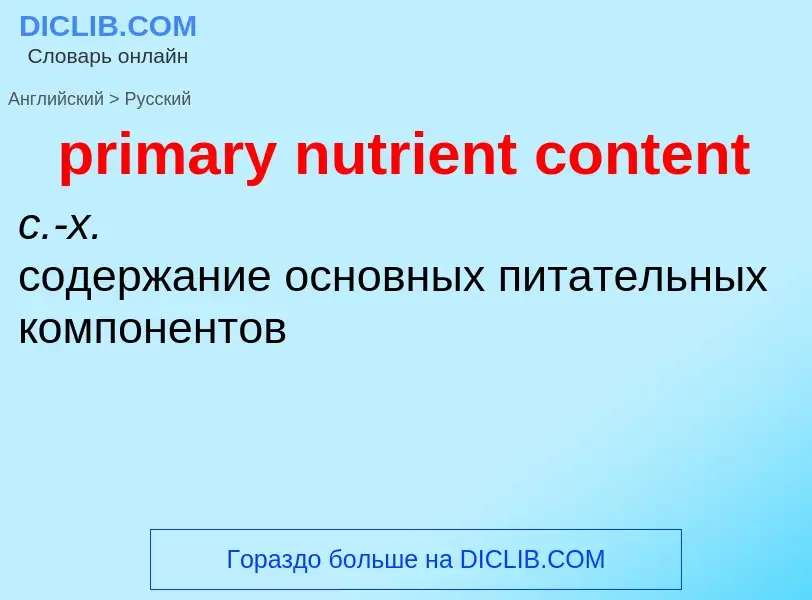 DICLIB.COM
Словарь онлайн

Английский > Русский

primary nutrient content

с.-х.
содержание основных питательных компонентов

Гораздо больше на DICLIB.COM